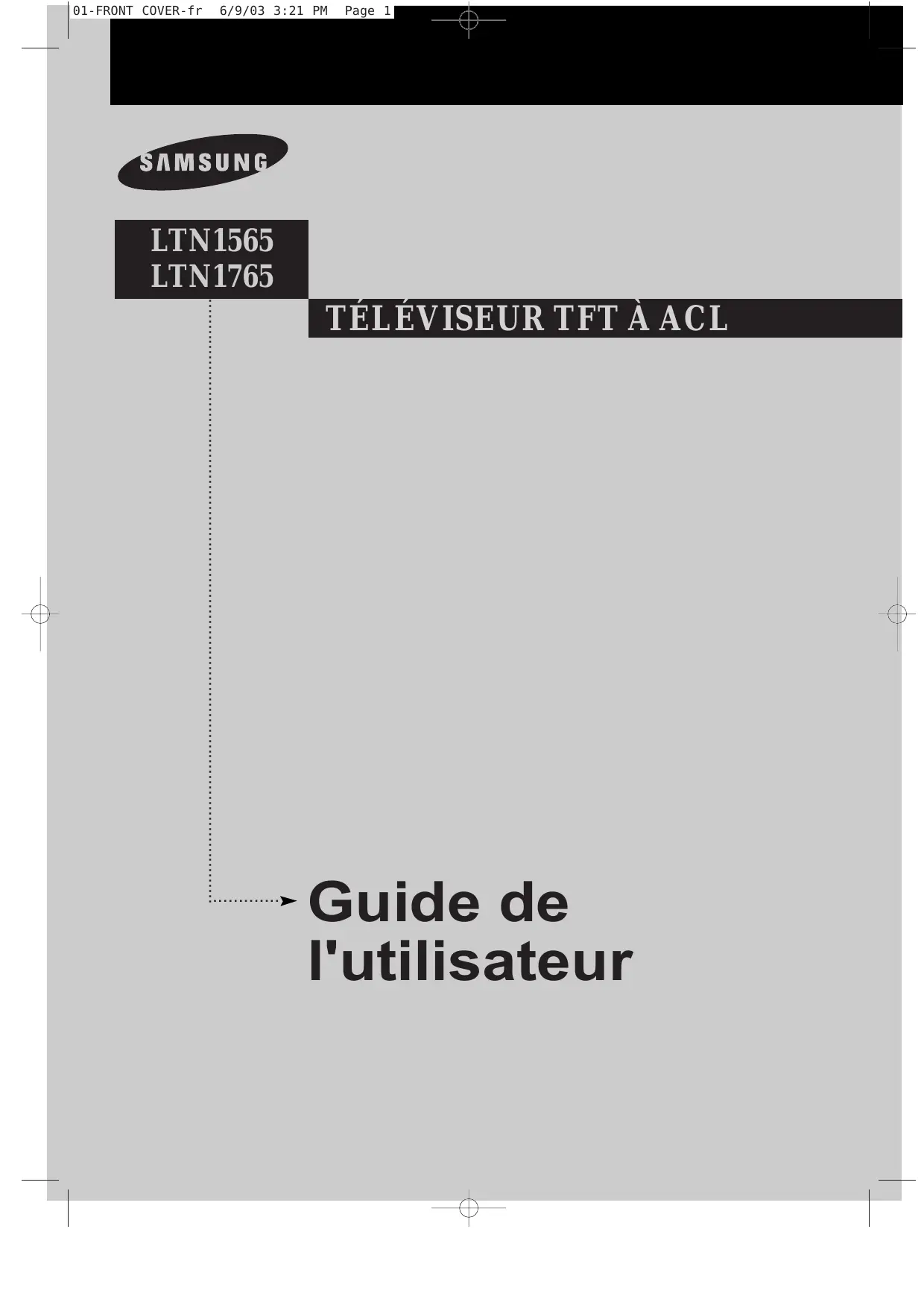 01-FRONT COVER-fr 6/9/03 3:21 PM Page 1

SAMSUNG

LTN1565
LTN1765

TÉLÉVISEUR TFT À ACL

Guide de
l'utilisateur